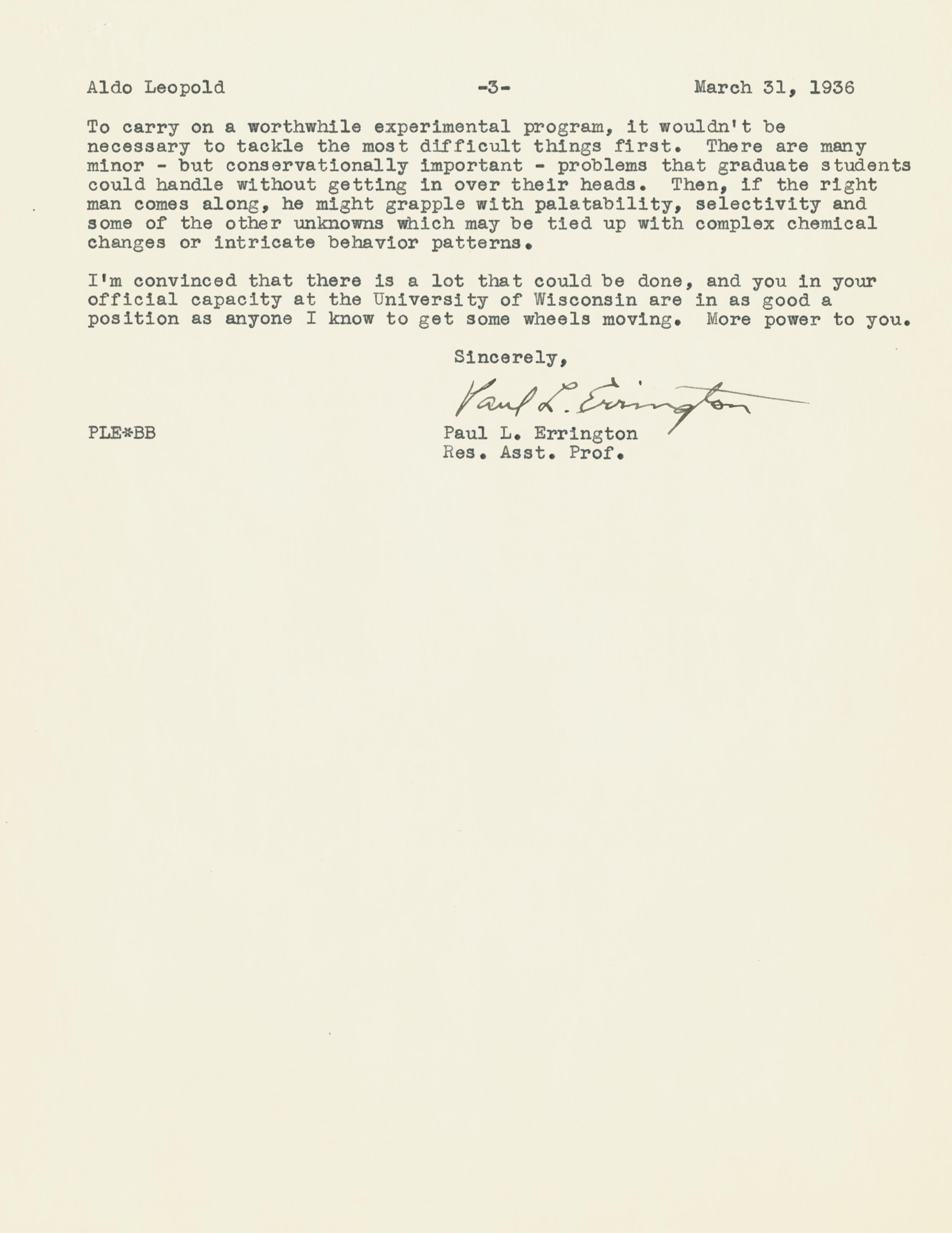 Aldo Leopold -3- March 31, 1936

To carry on a worthwhile experimental program, it wouldn't be necessary to tackle the most difficult things first. There are many minor - but conservationally important - problems that graduate students could handle without getting in over their heads. Then, if the right man comes along, he might grapple with palatability, selectivity and some of the other unknowns which may be tied up with complex chemical changes or intricate behavior patterns.

I'm convinced that there is a lot that could be done, and you in your official capacity at the University of Wisconsin are in as good a position as anyone I know to get some wheels moving. More power to you.

Sincerely,

Paul L. Errington

PLE*BB

Paul L. Errington
Res. Asst. Prof.